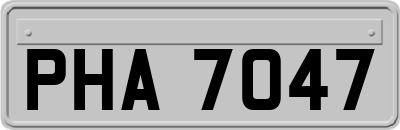 PHA 7047